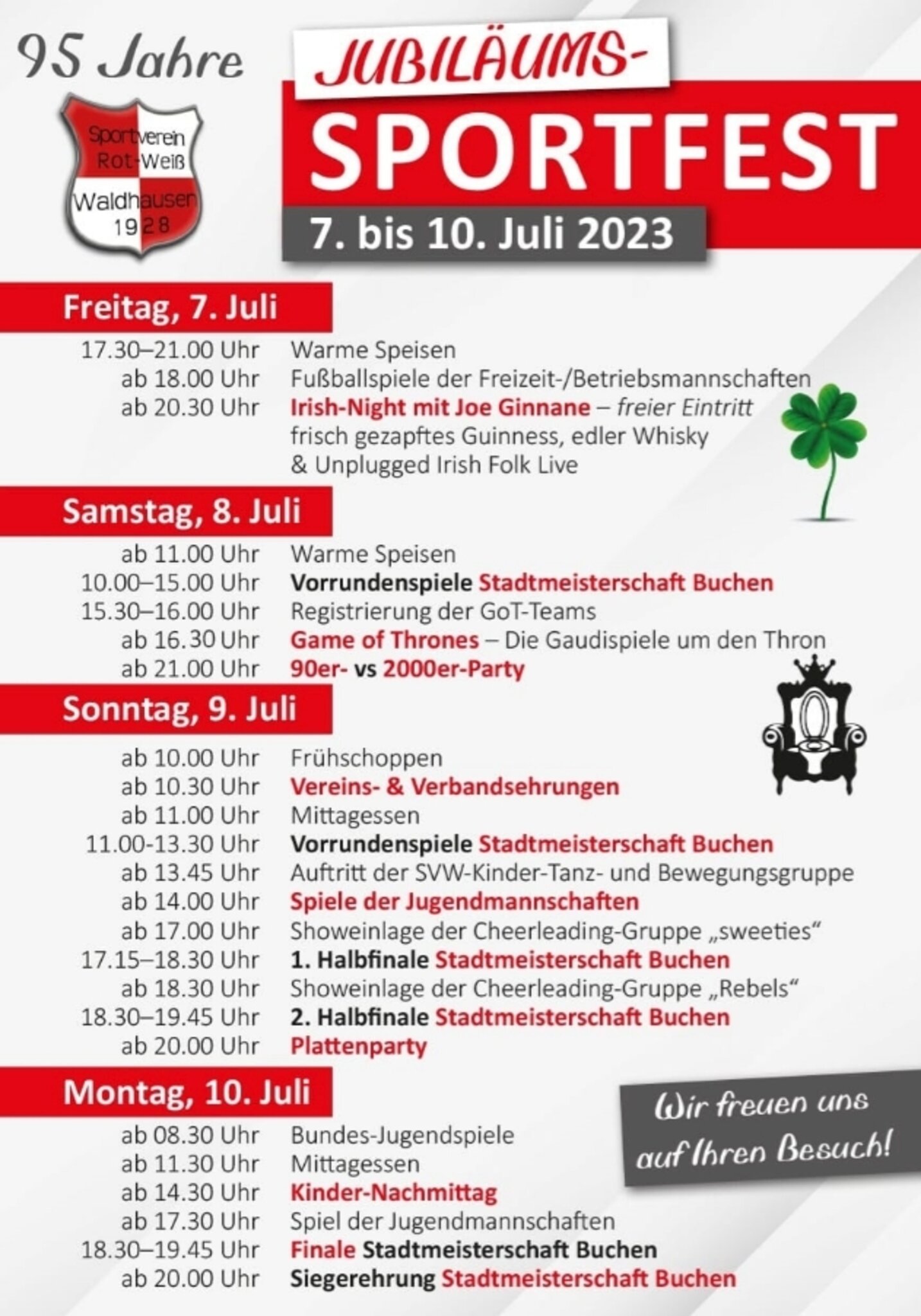 95 Jahre

Sportverein
Rot-Weiß
Waldhausen
1928

JUBILÄUMS-
SPORTFEST
7. bis 10. Juli 2023

Freitag, 7. Juli

17.30–21.00 Uhr Warme Speisen
ab 18.00 Uhr Fußballspiele der Freizeit-/Betriebsmannschaften
ab 20.30 Uhr Irish-Night mit Joe Ginnane – freier Eintritt
frisch gezapftes Guinness, edler Whisky
& Unplugged Irish Folk Live

Samstag, 8. Juli

ab 11.00 Uhr Warme Speisen
10.00–15.00 Uhr Vorrundenspiele Stadtmeisterschaft Buchen
15.30–16.00 Uhr Registrierung der GoT-Teams
ab 16.30 Uhr Game of Thrones – Die Gaudispiele um den Thron
ab 21.00 Uhr 90er- vs 2000er-Party

Sonntag, 9. Juli

ab 10.00 Uhr Frühschoppen
ab 10.30 Uhr Vereins- & Verbandsehrungen
ab 11.00 Uhr Mittagessen
11.00-13.30 Uhr Vorrundenspiele Stadtmeisterschaft Buchen
ab 13.45 Uhr Auftritt der SVW-Kinder-Tanz- und Bewegungsgruppe
ab 14.00 Uhr Spiele der Jugendmannschaften
ab 17.00 Uhr Showeinlage der Cheerleading-Gruppe „sweeties“
17.15–18.30 Uhr 1. Halbfinale Stadtmeisterschaft Buchen
ab 18.30 Uhr Showeinlage der Cheerleading-Gruppe „Rebels“
18.30–19.45 Uhr 2. Halbfinale Stadtmeisterschaft Buchen
ab 20.00 Uhr Plattenparty

Montag, 10. Juli

ab 08.30 Uhr Bundes-Jugendspiele
ab 11.30 Uhr Mittagessen
ab 14.30 Uhr Kinder-Nachmittag
ab 17.30 Uhr Spiel der Jugendmannschaften
18.30–19.45 Uhr Finale Stadtmeisterschaft Buchen
ab 20.00 Uhr Siegerehrung Stadtmeisterschaft Buchen

Wir freuen uns
auf Ihren Besuch!